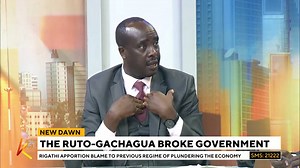 NEW DAWN
THE RUTO-GACHAGUA BROKE GOVERNMENT
RIGATHI APPORTION BLAME TO PREVIOUS REGIME OF PLUNDERING THE ECONOMY
SMS: 21222